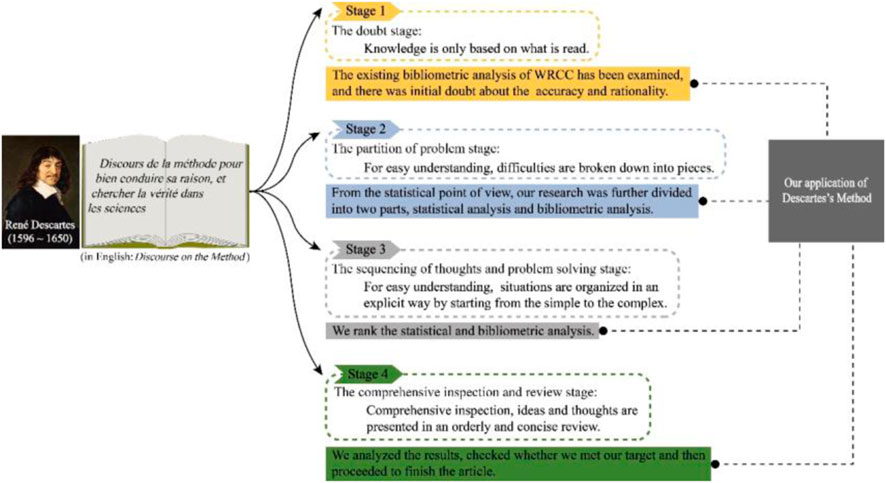 René Descartes
(1596 ~ 1650)

Discours de la méthode pour bien conduire sa raison, et chercher la vérité dans les sciences

(in English: Discourse on the Method)

Stage 1
The doubt stage:
Knowledge is only based on what is read.

The existing bibliometric analysis of WRCC has been examined, and there was initial doubt about the accuracy and rationality.

Stage 2
The partition of problem stage:
For easy understanding, difficulties are broken down into pieces.

From the statistical point of view, our research was further divided into two parts, statistical analysis and bibliometric analysis.

Stage 3
The sequencing of thoughts and problem solving stage:
For easy understanding, situations are organized in an explicit way by starting from the simple to the complex.

We rank the statistical and bibliometric analysis.

Stage 4
The comprehensive inspection and review stage:
Comprehensive inspection, ideas and thoughts are presented in an orderly and concise review.

We analyzed the results, checked whether we met our target and then proceeded to finish the article.

Our application of Descartes's Method